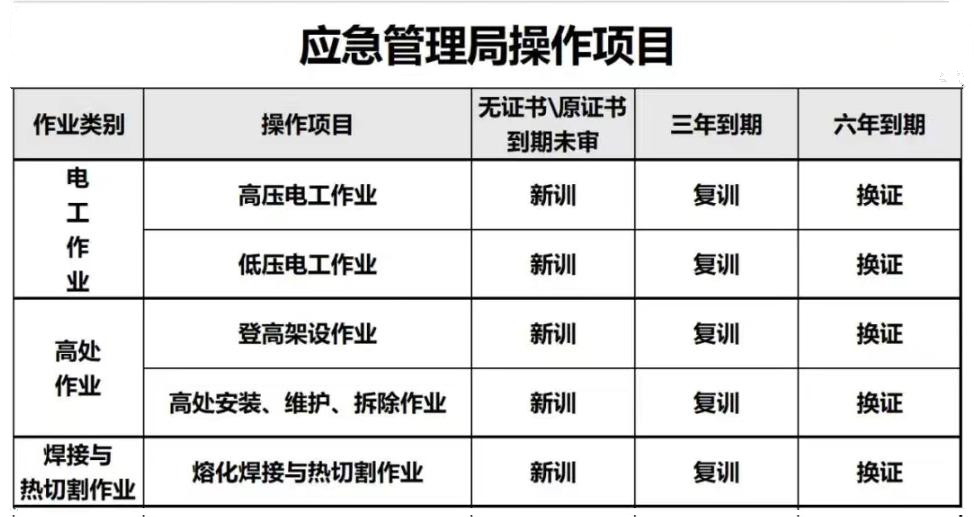 应急管理局操作项目

| 作业类别 | 操作项目 | 无证书\原证书到期未审 | 三年到期 | 六年到期 |
|---|---|---|---|---|
| 电工作业 | 高压电工作业 | 新训 | 复训 | 换证 |
|  | 低压电工作业 | 新训 | 复训 | 换证 |
| 高处作业 | 登高架设作业 | 新训 | 复训 | 换证 |
|  | 高处安装、维护、拆除作业 | 新训 | 复训 | 换证 |
| 焊接与热切割作业 | 熔化焊接与热切割作业 | 新训 | 复训 | 换证 |